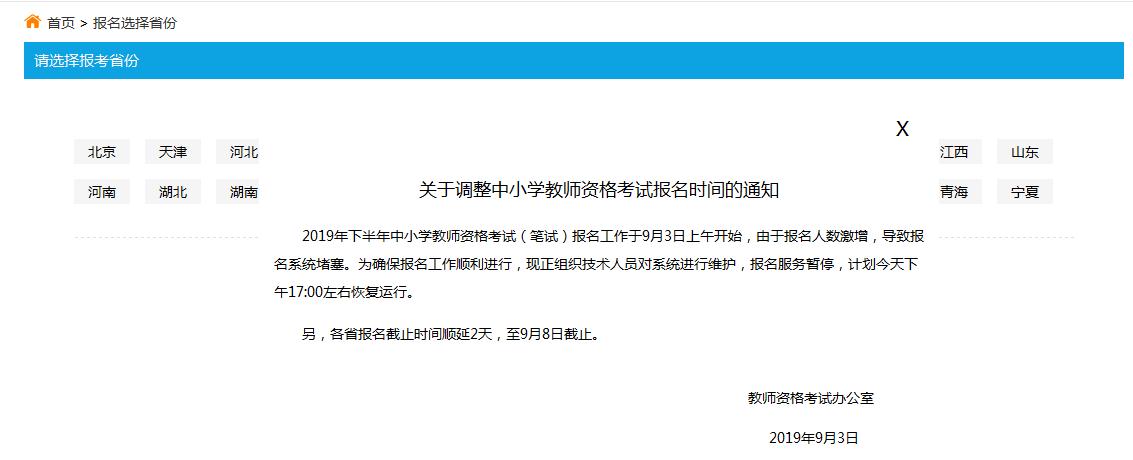 首页 > 报名选择省份

请选择报考省份

X

北京 天津 河北 江西 山东

河南 湖北 湖南 青海 宁夏

关于调整中小学教师资格考试报名时间的通知

2019年下半年中小学教师资格考试（笔试）报名工作于9月3日上午开始，由于报名人数激增，导致报名系统堵塞。为确保报名工作顺利进行，现正组织技术人员对系统进行维护，报名服务暂停，计划今天下午17:00左右恢复运行。

另，各省报名截止时间顺延2天，至9月8日截止。

教师资格考试办公室

2019年9月3日